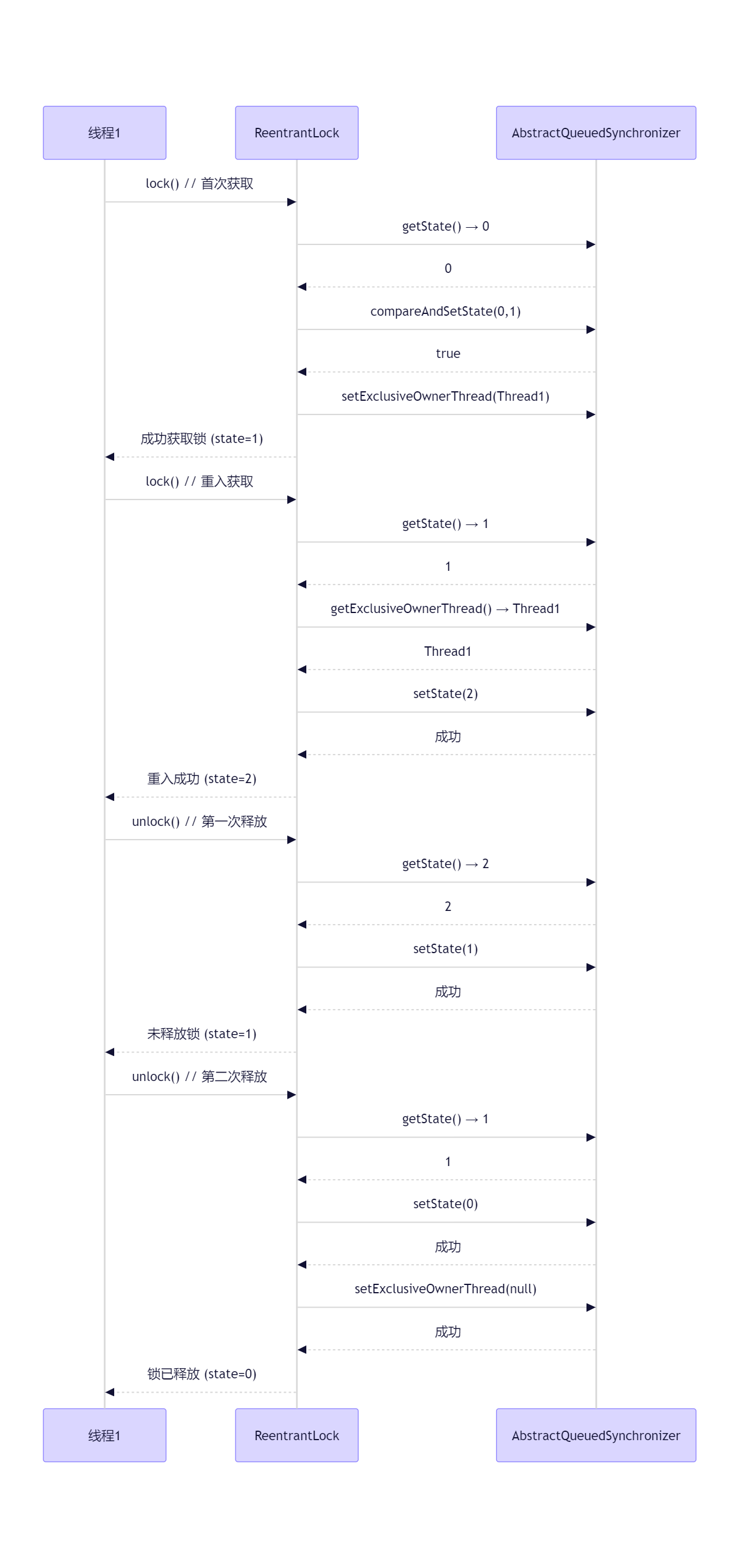 线程1

ReentrantLock

AbstractQueuedSynchronizer

lock() // 首次获取

getState() → 0

0

compareAndSetState(0,1)

true

setExclusiveOwnerThread(Thread1)

成功获取锁 (state=1)

lock() // 重入获取

getState() → 1

1

getExclusiveOwnerThread() → Thread1

Thread1

setState(2)

成功

重入成功 (state=2)

unlock() // 第一次释放

getState() → 2

2

setState(1)

成功

未释放锁 (state=1)

unlock() // 第二次释放

getState() → 1

1

setState(0)

成功

setExclusiveOwnerThread(null)

成功

锁已释放 (state=0)

线程1

ReentrantLock

AbstractQueuedSynchronizer